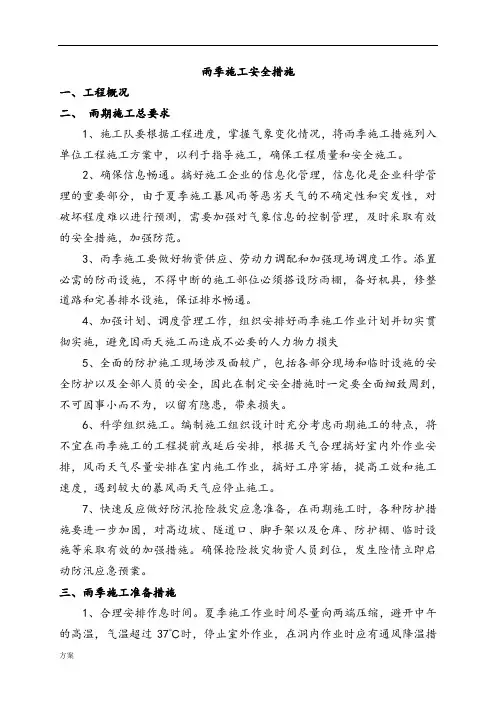 雨季施工安全措施

一、工程概况

二、 雨期施工总要求

1、施工队要根据工程进度，掌握气象变化情况，将雨季施工措施列入单位工程施工方案中，以利于指导施工，确保工程质量和安全施工。

2、确保信息畅通。搞好施工企业的信息化管理，信息化是企业科学管理的重要部分，由于夏季施工暴风雨等恶劣天气的不确定性和突发性，对破坏程度难以进行预测，需要加强对气象信息的控制管理，及时采取有效的安全措施，加强防范。

3、雨季施工要做好物资供应、劳动力调配和加强现场调度工作。添置必需的防雨设施，不得中断的施工部位必须搭设防雨棚，备好机具，修整道路和完善排水设施，保证排水畅通。

4、加强计划、调度管理工作，组织安排好雨季施工作业计划并切实贯彻实施，避免因雨天施工而造成不必要的人力物力损失

5、全面的防护施工现场涉及面较广，包括各部分现场和临时设施的安全防护以及全部人员的安全，因此在制定安全措施时一定要全面细致周到，不可因事小而不为，以留有隐患，带来损失。

6、科学组织施工。编制施工组织设计时充分考虑雨期施工的特点，将不宜在雨季施工的工程提前或延后安排，根据天气合理搞好室内外作业安排，风雨天气尽量安排在室内施工作业，搞好工序穿插，提高工效和施工速度，遇到较大的暴风雨天气应停止施工。

7、快速反应做好防汛抢险救灾应急准备，在雨期施工时，各种防护措施要进一步加固，对高边坡、隧道口、脚手架以及仓库、防护棚、临时设施等采取有效的加强措施。确保抢险救灾物资人员到位，发生险情立即启动防汛应急预案。

三、雨季施工准备措施

1、合理安排作息时间。夏季施工作业时间尽量向两端压缩，避开中午的高温，气温超过 37℃时，停止室外作业，在洞内作业时应有通风降温措

方案